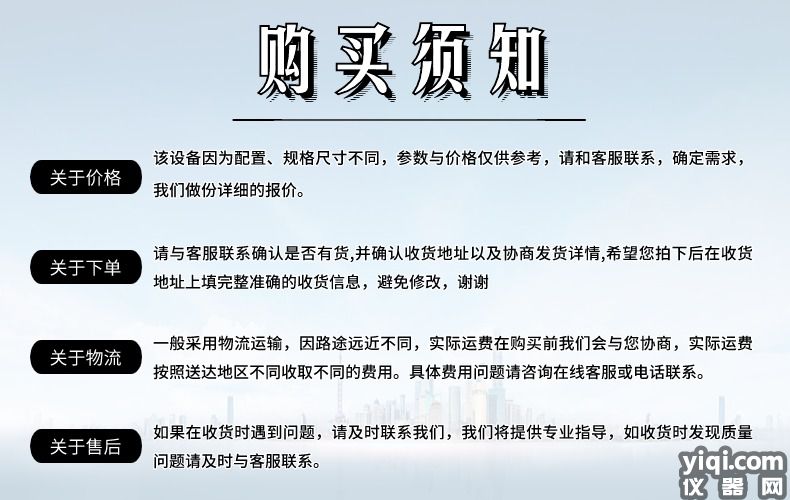 购买须知

关于价格

该设备因为配置、规格尺寸不同，参数与价格仅供参考，请和客服联系，确定需求，我们做份详细的报价。

关于下单

请与客服联系确认是否有货,并确认收货地址以及协商发货详情,希望您拍下后在收货地址上填完整准确的收货信息，避免修改，谢谢

关于物流

一般采用物流运输，因路途远近不同，实际运费在购买前我们会与您协商，实际运费按照送达地区不同收取不同的费用。具体费用问题请咨询在线客服或电话联系。

关于售后

如果在收货时遇到问题，请及时联系我们，我们将提供专业指导，如收货时发现质量问题请及时与客服联系。

yiqi.com
仪器网